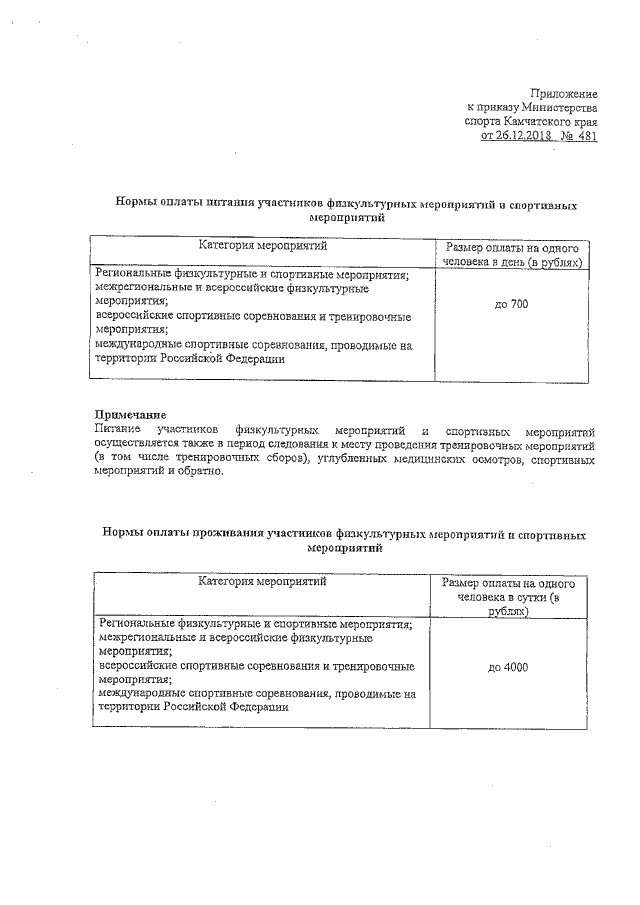 Приложение
к приказу Министерства
спорта Камчатского края
от 26.12.2018 № 481

Нормы оплаты питания участников физкультурных мероприятий и спортивных мероприятий

| Категория мероприятий | Размер оплаты на одного человека в день (в рублях) |
|---|---|
| Региональные физкультурные и спортивные мероприятия; межрегиональные и всероссийские физкультурные мероприятия; всероссийские спортивные соревнования и тренировочные мероприятия; международные спортивные соревнования, проводимые на территории Российской Федерации | до 700 |

Примечание
Питание участников физкультурных мероприятий и спортивных мероприятий осуществляется также в период следования к месту проведения тренировочных мероприятий (в том числе тренировочных сборов), углубленных медицинских осмотров, спортивных мероприятий и обратно.

Нормы оплаты проживания участников физкультурных мероприятий и спортивных мероприятий

| Категория мероприятий | Размер оплаты на одного человека в сутки (в рублях) |
|---|---|
| Региональные физкультурные и спортивные мероприятия; межрегиональные и всероссийские физкультурные мероприятия; всероссийские спортивные соревнования и тренировочные мероприятия; международные спортивные соревнования, проводимые на территории Российской Федерации | до 4000 |